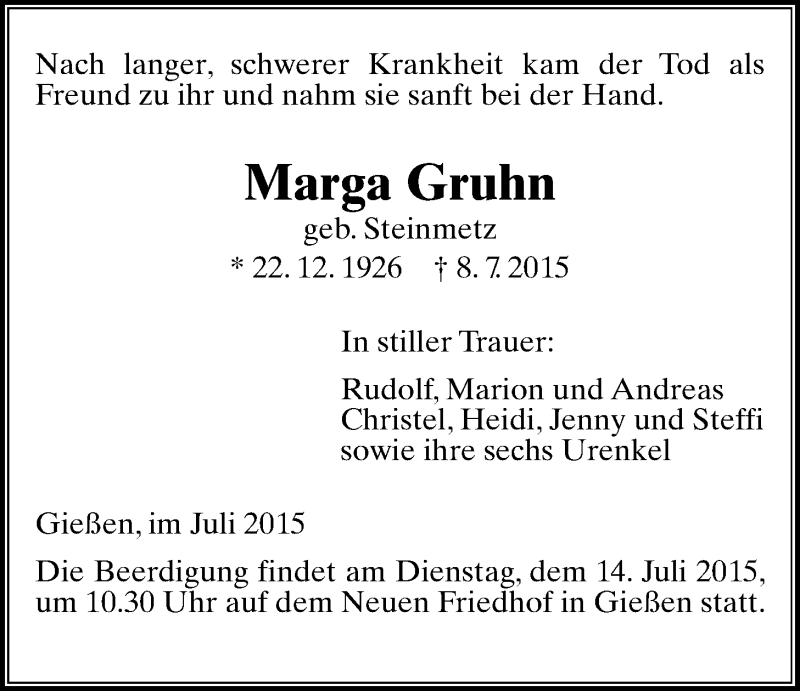 Nach langer, schwerer Krankheit kam der Tod als Freund zu ihr und nahm sie sanft bei der Hand.

Marga Gruhn

geb. Steinmetz

* 22. 12. 1926 † 8. 7. 2015

In stiller Trauer:

Rudolf, Marion und Andreas
Christel, Heidi, Jenny und Steffi
sowie ihre sechs Urenkel

Gießen, im Juli 2015

Die Beerdigung findet am Dienstag, dem 14. Juli 2015, um 10.30 Uhr auf dem Neuen Friedhof in Gießen statt.